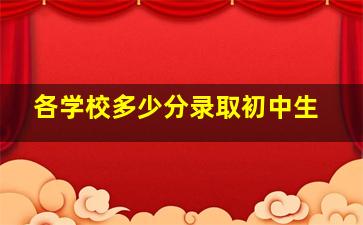 各学校多少分录取初中生